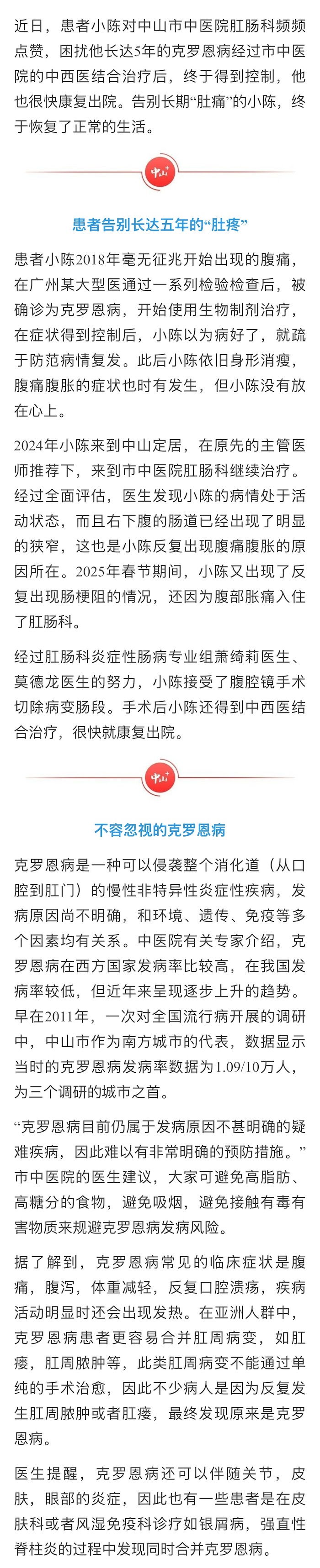 近日，患者小陈对中山市中医院肛肠科频频点赞，困扰他长达5年的克罗恩病经过市中医院的中西医结合治疗后，终于得到控制，他也很快康复出院。告别长期“肚痛”的小陈，终于恢复了正常的生活。

中山

患者告别长达五年的“肚疼”

患者小陈2018年毫无征兆开始出现的腹痛，在广州某大型医通过一系列检验检查后，被确诊为克罗恩病，开始使用生物制剂治疗，在症状得到控制后，小陈以为病好了，就疏于防范病情复发。此后小陈依旧身形消瘦，腹痛腹胀的症状也时有发生，但小陈没有放在心上。

2024年小陈来到中山定居，在原先的主管医师推荐下，来到市中医院肛肠科继续治疗。经过全面评估，医生发现小陈的病情处于活动状态，而且右下腹的肠道已经出现了明显的狭窄，这也是小陈反复出现腹痛腹胀的原因所在。2025年春节期间，小陈又出现了反复出现肠梗阻的情况，还因为腹部胀痛入住了肛肠科。

经过肛肠科炎症性肠病专业组萧绮莉医生、莫德龙医生的努力，小陈接受了腹腔镜手术切除病变肠段。手术后小陈还得到中西医结合治疗，很快就康复出院。

中山

不容忽视的克罗恩病

克罗恩病是一种可以侵袭整个消化道（从口腔到肛门）的慢性非特异性炎症性疾病，发病原因尚不明确，和环境、遗传、免疫等多个因素均有关系。中医院有关专家介绍，克罗恩病在西方国家发病率比较高，在我国发病率较低，但近年来呈现逐步上升的趋势。早在2011年，一次对全国流行病开展的调研中，中山市作为南方城市的代表，数据显示当时的克罗恩病发病率数据为1.09/10万人，为三个调研的城市之首。

“克罗恩病目前仍属于发病原因不甚明确的疑难疾病，因此难以有非常明确的预防措施。”市中医院的医生建议，大家可避免高脂肪、高糖分的食物，避免吸烟，避免接触有毒有害物质来规避克罗恩病发病风险。

据了解到，克罗恩病常见的临床症状是腹痛，腹泻，体重减轻，反复口腔溃疡，疾病活动明显时还会出现发热。在亚洲人群中，克罗恩病患者更容易合并肛周病变，如肛瘘，肛周脓肿等，此类肛周病变不能通过单纯的手术治愈，因此不少病人是因为反复发生肛周脓肿或者肛瘘，最终发现原来是克罗恩病。

医生提醒，克罗恩病还可以伴随关节，皮肤，眼部的炎症，因此也有一些患者是在皮肤科或者风湿免疫科诊疗如银屑病，强直性脊柱炎的过程中发现同时合并克罗恩病。